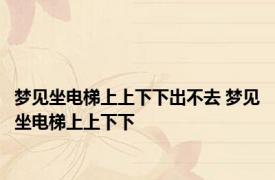 梦见坐电梯上上下下出不去 梦见坐电梯上上下下